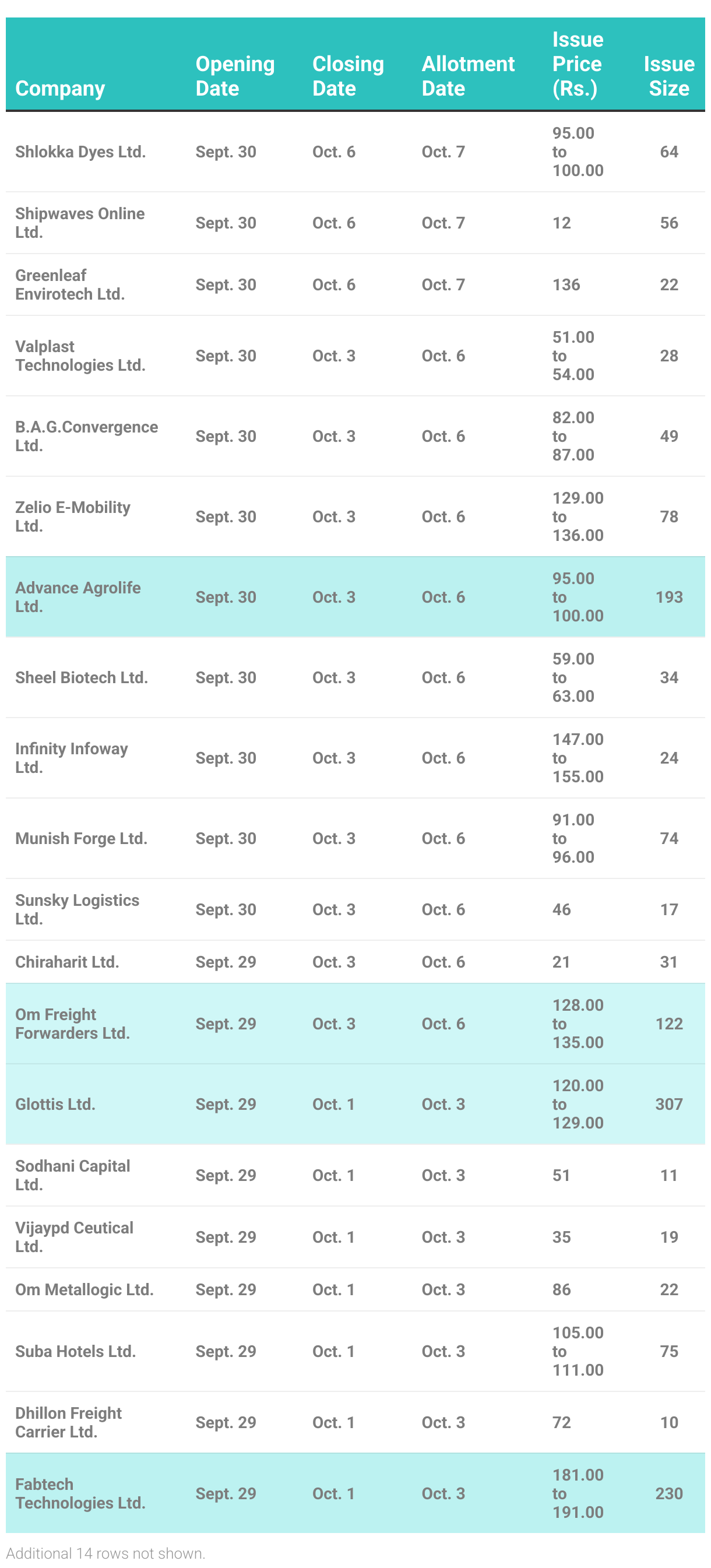 | Company | Opening Date | Closing Date | Allotment Date | Issue Price (Rs.) | Issue Size |
|---|---|---|---|---|---|
| Shlokka Dyes Ltd. | Sept. 30 | Oct. 6 | Oct. 7 | 95.00 to 100.00 | 64 |
| Shipwaves Online Ltd. | Sept. 30 | Oct. 6 | Oct. 7 | 12 | 56 |
| Greenleaf Envirotech Ltd. | Sept. 30 | Oct. 6 | Oct. 7 | 136 | 22 |
| Valplast Technologies Ltd. | Sept. 30 | Oct. 3 | Oct. 6 | 51.00 to 54.00 | 28 |
| B.A.G.Convergence Ltd. | Sept. 30 | Oct. 3 | Oct. 6 | 82.00 to 87.00 | 49 |
| Zelio E-Mobility Ltd. | Sept. 30 | Oct. 3 | Oct. 6 | 129.00 to 136.00 | 78 |
| Advance Agrolife Ltd. | Sept. 30 | Oct. 3 | Oct. 6 | 95.00 to 100.00 | 193 |
| Sheel Biotech Ltd. | Sept. 30 | Oct. 3 | Oct. 6 | 59.00 to 63.00 | 34 |
| Infinity Infoway Ltd. | Sept. 30 | Oct. 3 | Oct. 6 | 147.00 to 155.00 | 24 |
| Munish Forge Ltd. | Sept. 30 | Oct. 3 | Oct. 6 | 91.00 to 96.00 | 74 |
| Sunsky Logistics Ltd. | Sept. 30 | Oct. 3 | Oct. 6 | 46 | 17 |
| Chiraharit Ltd. | Sept. 29 | Oct. 3 | Oct. 6 | 21 | 31 |
| Om Freight Forwarders Ltd. | Sept. 29 | Oct. 3 | Oct. 6 | 128.00 to 135.00 | 122 |
| Glottis Ltd. | Sept. 29 | Oct. 1 | Oct. 3 | 120.00 to 129.00 | 307 |
| Sodhani Capital Ltd. | Sept. 29 | Oct. 1 | Oct. 3 | 51 | 11 |
| Vijaypd Ceutical Ltd. | Sept. 29 | Oct. 1 | Oct. 3 | 35 | 19 |
| Om Metallogic Ltd. | Sept. 29 | Oct. 1 | Oct. 3 | 86 | 22 |
| Suba Hotels Ltd. | Sept. 29 | Oct. 1 | Oct. 3 | 105.00 to 111.00 | 75 |
| Dhillon Freight Carrier Ltd. | Sept. 29 | Oct. 1 | Oct. 3 | 72 | 10 |
| Fabtech Technologies Ltd. | Sept. 29 | Oct. 1 | Oct. 3 | 181.00 to 191.00 | 230 |

Additional 14 rows not shown.